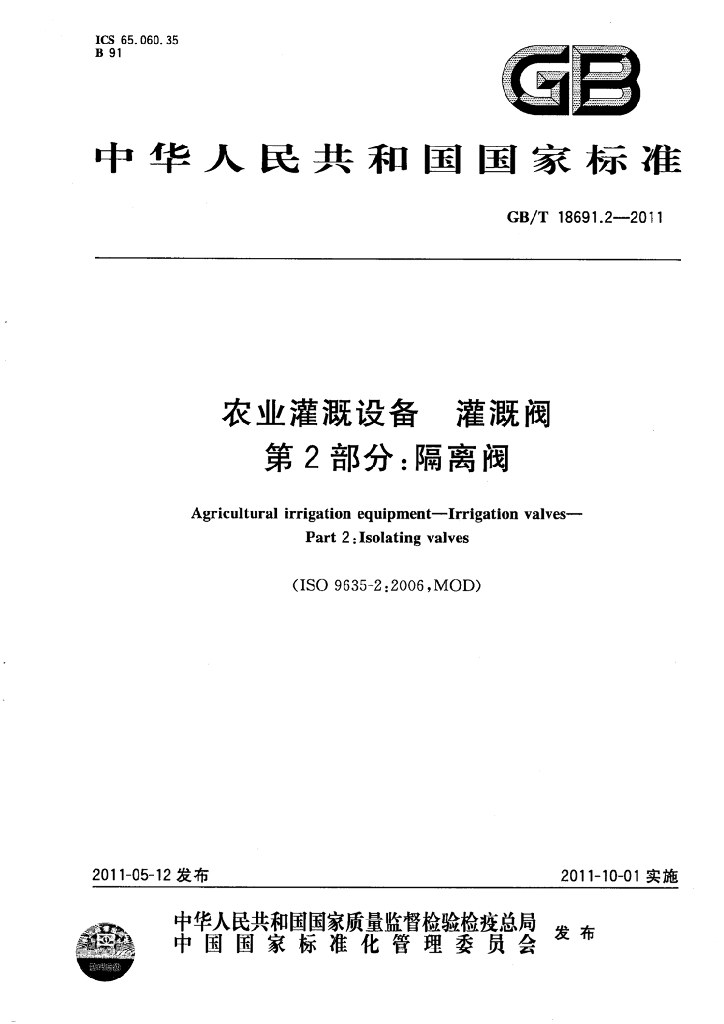 ICS 65.060.35
B 91

GB

中华人民共和国国家标准

GB/T 18691.2—2011

农业灌溉设备 灌溉阀
第2部分:隔离阀

Agricultural irrigation equipment—Irrigation valves—
Part 2:Isolating valves

(ISO 9635-2:2006,MOD)

2011-05-12发布

2011-10-01实施

中华人民共和国国家质量监督检验检疫总局
中国国家标准化管理委员会
发布